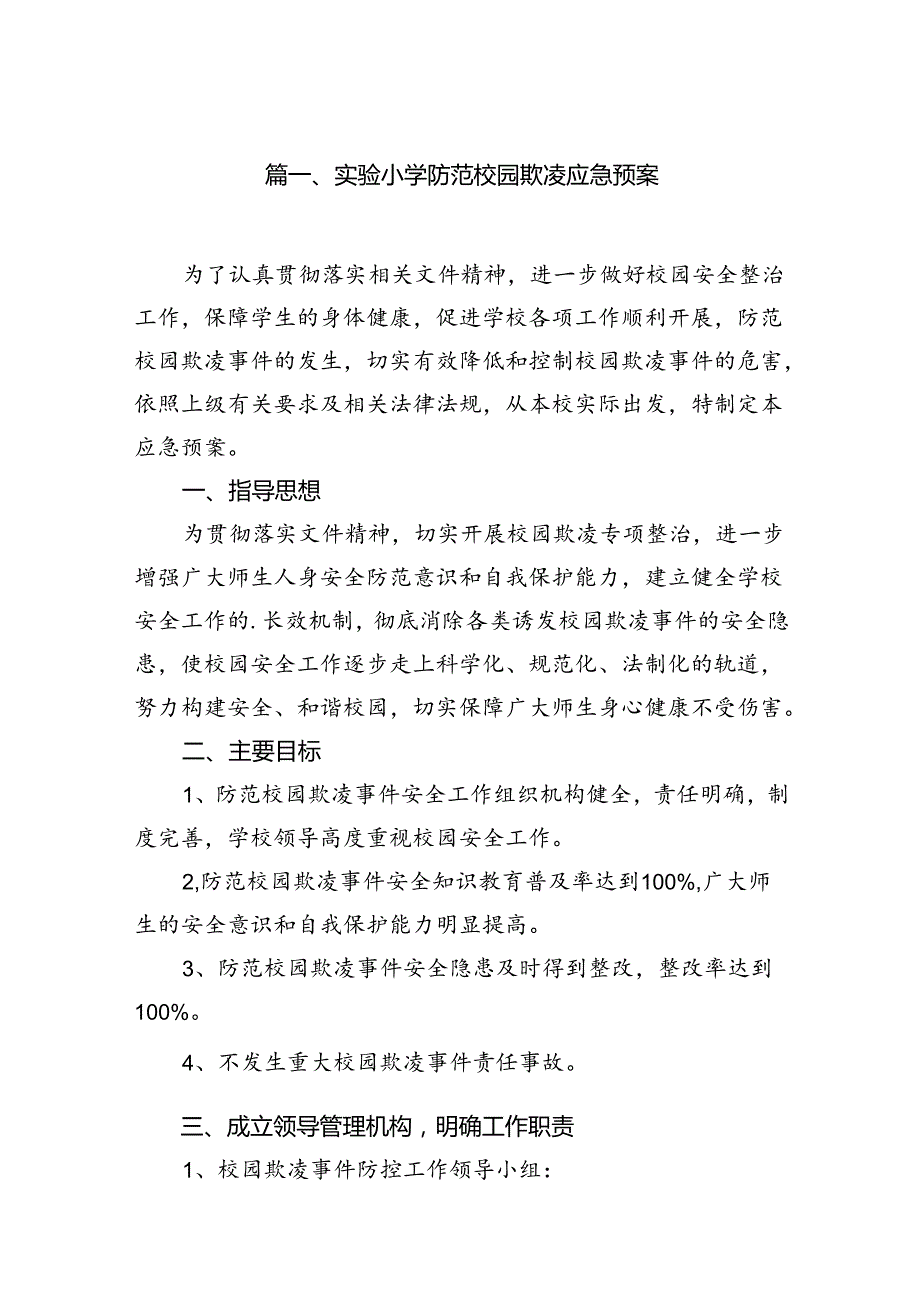 篇一、实验小学防范校园欺凌应急预案

为了认真贯彻落实相关文件精神，进一步做好校园安全整治工作，保障学生的身体健康，促进学校各项工作顺利开展，防范校园欺凌事件的发生，切实有效降低和控制校园欺凌事件的危害，依照上级有关要求及相关法律法规，从本校实际出发，特制定本应急预案。

一、指导思想

为贯彻落实文件精神，切实开展校园欺凌专项整治，进一步增强广大师生人身安全防范意识和自我保护能力，建立健全学校安全工作的.长效机制，彻底消除各类诱发校园欺凌事件的安全隐患，使校园安全工作逐步走上科学化、规范化、法制化的轨道，努力构建安全、和谐校园，切实保障广大师生身心健康不受伤害。

二、主要目标

1、防范校园欺凌事件安全工作组织机构健全，责任明确，制度完善，学校领导高度重视校园安全工作。

2,防范校园欺凌事件安全知识教育普及率达到100%,广大师生的安全意识和自我保护能力明显提高。

3、防范校园欺凌事件安全隐患及时得到整改，整改率达到100%。

4、不发生重大校园欺凌事件责任事故。

三、成立领导管理机构，明确工作职责

1、校园欺凌事件防控工作领导小组：